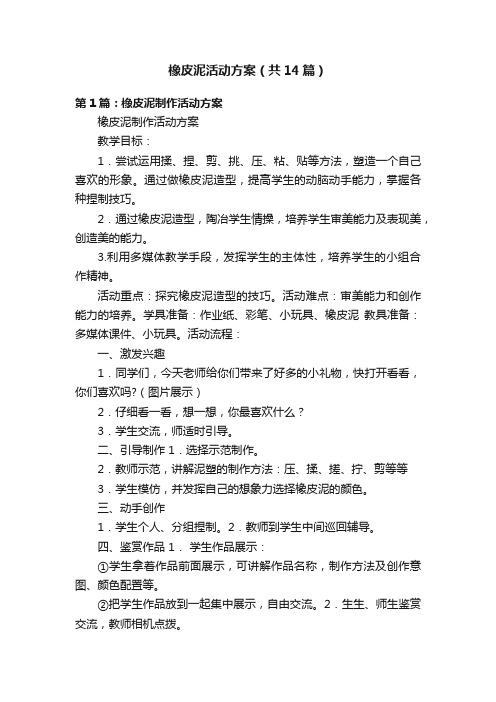 橡皮泥活动方案（共14篇）

第1篇：橡皮泥制作活动方案

橡皮泥制作活动方案

教学目标：

1．尝试运用揉、捏、剪、挑、压、粘、贴等方法，塑造一个自己喜欢的形象。通过做橡皮泥造型，提高学生的动脑动手能力，掌握各种捏制技巧。

2．通过橡皮泥造型，陶冶学生情操，培养学生审美能力及表现美，创造美的能力。

3.利用多媒体教学手段，发挥学生的主体性，培养学生的小组合作精神。

活动重点：探究橡皮泥造型的技巧。活动难点：审美能力和创作能力的培养。学具准备：作业纸、彩笔、小玩具、橡皮泥 教具准备：多媒体课件、小玩具。活动流程：

一、激发兴趣

1．同学们，今天老师给你们带来了好多的小礼物，快打开看看，你们喜欢吗?（图片展示）

2．仔细看一看，想一想，你最喜欢什么？

3．学生交流，师适时引导。

二、引导制作 1．选择示范制作。

2．教师示范，讲解泥塑的制作方法：压、揉、搓、拧、剪等等

3．学生模仿，并发挥自己的想象力选择橡皮泥的颜色。

三、动手创作

1．学生个人、分组捏制。2．教师到学生中间巡回辅导。

四、鉴赏作品 1． 学生作品展示：

①学生拿着作品前面展示，可讲解作品名称，制作方法及创作意图、颜色配置等。

②把学生作品放到一起集中展示，自由交流。2．生生、师生鉴赏交流，教师相机点拨。